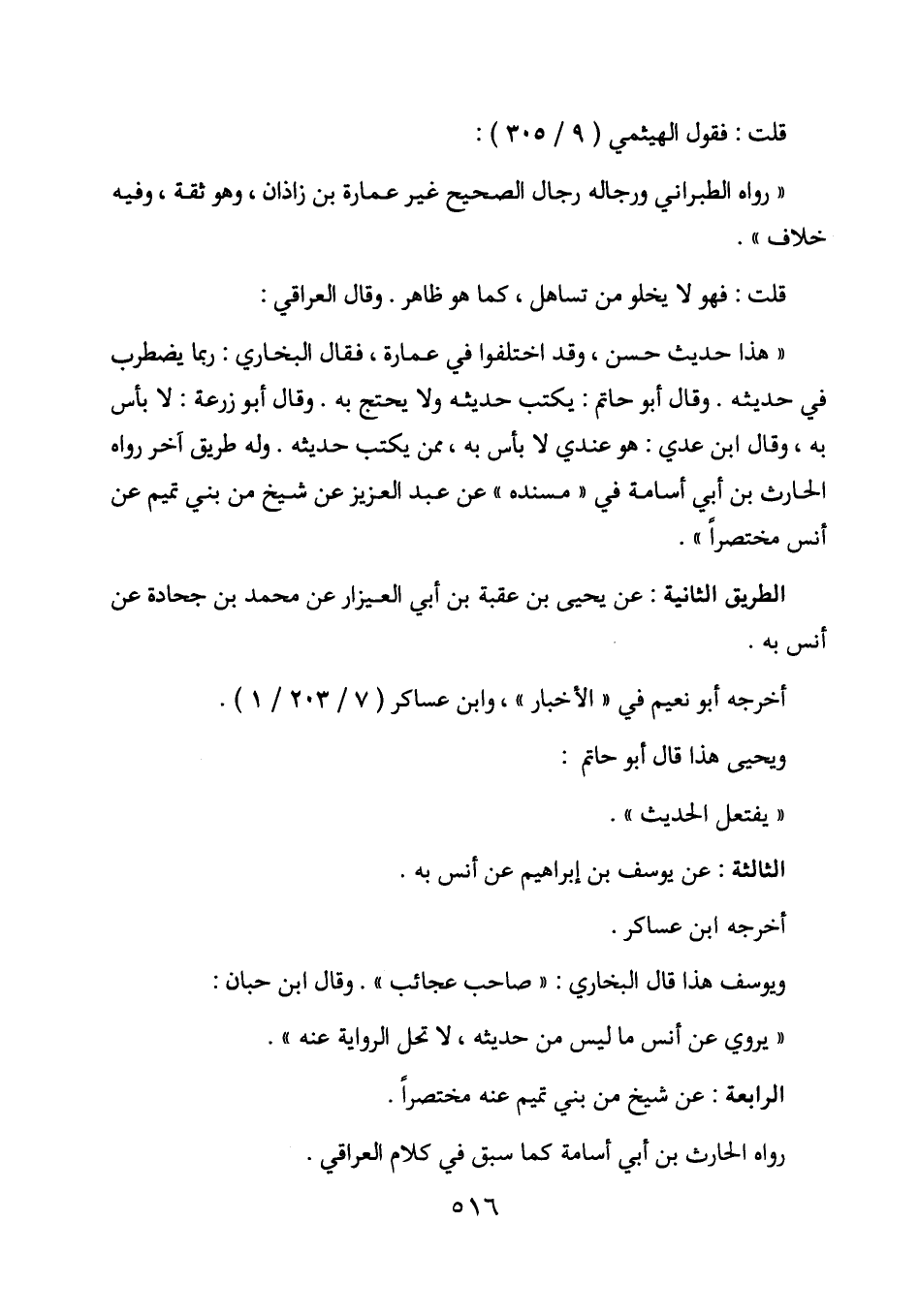 قلت : فقول الهيثمي ( ٩ / ٣٠٥ ) :

« رواه الطبراني ورجاله رجال الصحيح غير عمارة بن زاذان ، وهو ثقة ، وفيه خلاف » .

قلت : فهو لا يخلو من تساهل ، كما هو ظاهر . وقال العراقي :

« هذا حديث حسن ، وقد اختلفوا في عمارة ، فقال البخاري : ربما يضطرب في حديثه . وقال أبو حاتم : يكتب حديثه ولا يحتج به . وقال أبو زرعة : لا بأس به ، وقال ابن عدي : هو عندي لا بأس به ، ممن يكتب حديثه . وله طريق آخر رواه الحارث بن أبي أسامة في « مسنده » عن عبد العزيز عن شيخ من بني تميم عن أنس مختصراً » .

الطريق الثانية : عن يحيى بن عقبة بن أبي العيزار عن محمد بن جحادة عن أنس به .

أخرجه أبو نعيم في « الأخبار » ، وابن عساكر ( ٧ / ٢٠٣ / ١ ) .

ويحيى هذا قال أبو حاتم :

« يفتعل الحديث » .

الثالثة : عن يوسف بن إبراهيم عن أنس به .

أخرجه ابن عساكر .

ويوسف هذا قال البخاري : « صاحب عجائب » . وقال ابن حبان :

« يروي عن أنس ما ليس من حديثه ، لا تحل الرواية عنه » .

الرابعة : عن شيخ من بني تميم عنه مختصراً .

رواه الحارث بن أبي أسامة كما سبق في كلام العراقي .

٥١٦